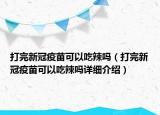 打完新冠疫苗可以吃辣吗（打完新冠疫苗可以吃辣吗详细介绍）